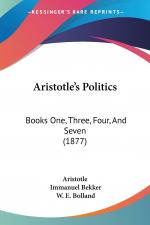 KESSINGER'S RARE REPRINTS

Aristotle's Politics

Books One, Three, Four, And Seven (1877)

Aristotle
Immanuel Bekker
W. E. Bolland